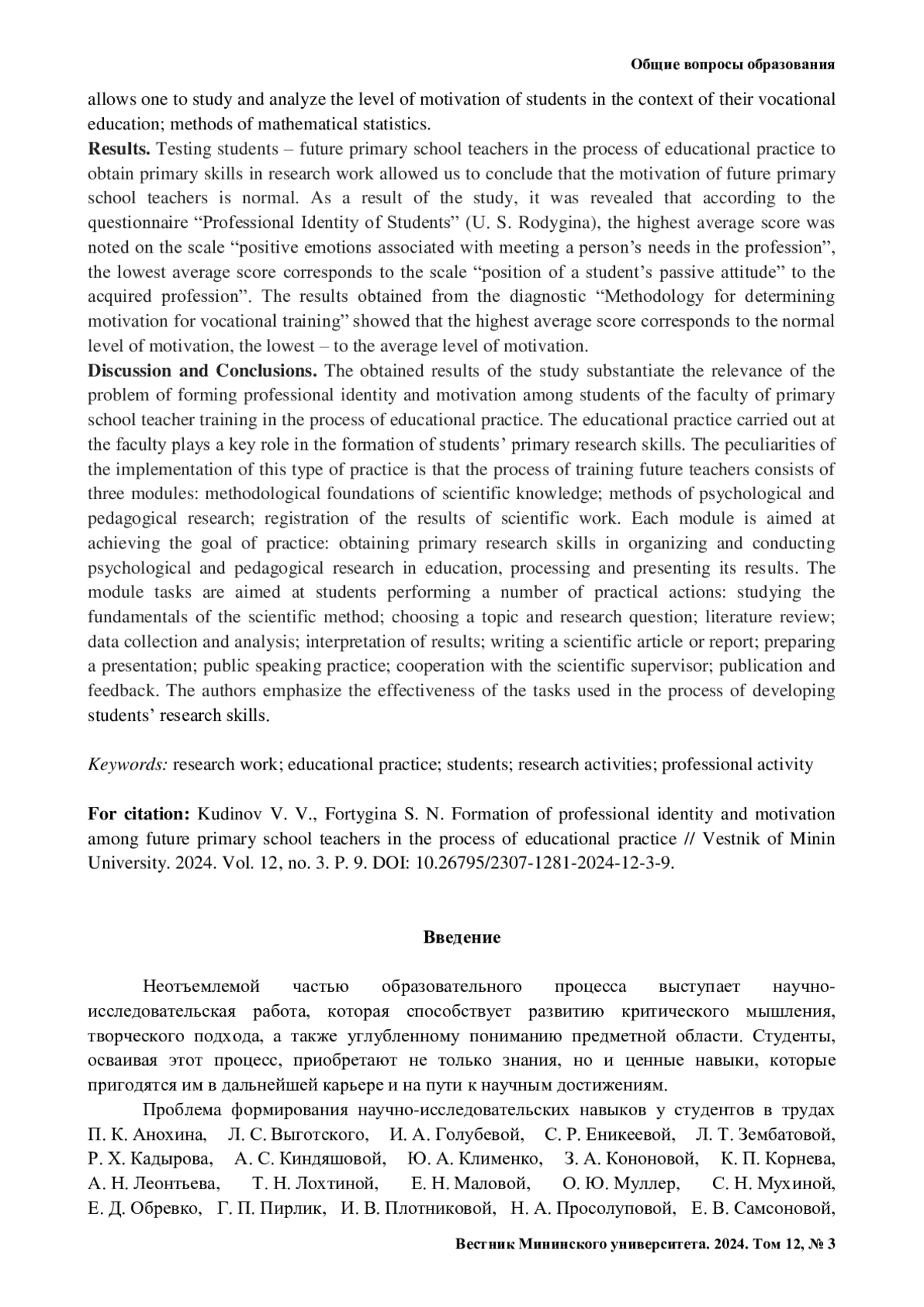 Общие вопросы образования

allows one to study and analyze the level of motivation of students in the context of their vocational education; methods of mathematical statistics.
**Results.** Testing students – future primary school teachers in the process of educational practice to obtain primary skills in research work allowed us to conclude that the motivation of future primary school teachers is normal. As a result of the study, it was revealed that according to the questionnaire “Professional Identity of Students” (U. S. Rodygina), the highest average score was noted on the scale “positive emotions associated with meeting a person’s needs in the profession”, the lowest average score corresponds to the scale “position of a student’s passive attitude” to the acquired profession”. The results obtained from the diagnostic “Methodology for determining motivation for vocational training” showed that the highest average score corresponds to the normal level of motivation, the lowest – to the average level of motivation.
**Discussion and Conclusions.** The obtained results of the study substantiate the relevance of the problem of forming professional identity and motivation among students of the faculty of primary school teacher training in the process of educational practice. The educational practice carried out at the faculty plays a key role in the formation of students’ primary research skills. The peculiarities of the implementation of this type of practice is that the process of training future teachers consists of three modules: methodological foundations of scientific knowledge; methods of psychological and pedagogical research; registration of the results of scientific work. Each module is aimed at achieving the goal of practice: obtaining primary research skills in organizing and conducting psychological and pedagogical research in education, processing and presenting its results. The module tasks are aimed at students performing a number of practical actions: studying the fundamentals of the scientific method; choosing a topic and research question; literature review; data collection and analysis; interpretation of results; writing a scientific article or report; preparing a presentation; public speaking practice; cooperation with the scientific supervisor; publication and feedback. The authors emphasize the effectiveness of the tasks used in the process of developing students’ research skills.

*Keywords:* research work; educational practice; students; research activities; professional activity

**For citation:** Kudinov V. V., Fortygina S. N. Formation of professional identity and motivation among future primary school teachers in the process of educational practice // Vestnik of Minin University. 2024. Vol. 12, no. 3. P. 9. DOI: 10.26795/2307-1281-2024-12-3-9.

**Введение**

Неотъемлемой частью образовательного процесса выступает научно-исследовательская работа, которая способствует развитию критического мышления, творческого подхода, а также углубленному пониманию предметной области. Студенты, осваивая этот процесс, приобретают не только знания, но и ценные навыки, которые пригодятся им в дальнейшей карьере и на пути к научным достижениям.

Проблема формирования научно-исследовательских навыков у студентов в трудах П. К. Анохина, Л. С. Выготского, И. А. Голубевой, С. Р. Еникеевой, Л. Т. Зембатовой, Р. Х. Кадырова, А. С. Киндяшовой, Ю. А. Клименко, З. А. Кононовой, К. П. Корнева, А. Н. Леонтьева, Т. Н. Лохтиной, Е. Н. Маловой, О. Ю. Муллер, С. Н. Мухиной, Е. Д. Обревко, Г. П. Пирлик, И. В. Плотниковой, Н. А. Просолуповой, Е. В. Самсоновой,

Вестник Мининского университета. 2024. Том 12, № 3